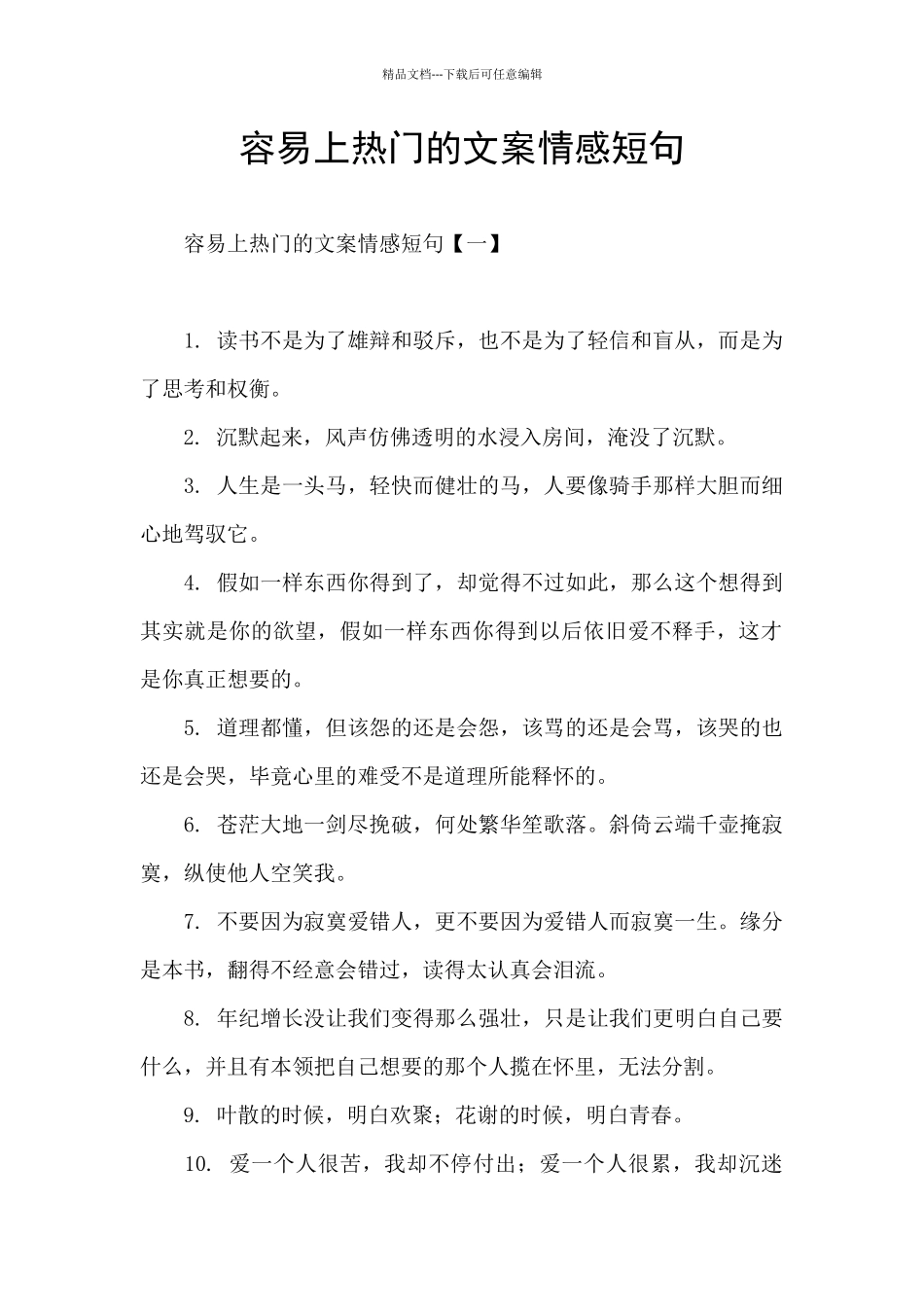 精品文档---下载后可任意编辑

容易上热门的文案情感短句

容易上热门的文案情感短句【一】

1. 读书不是为了雄辩和驳斥，也不是为了轻信和盲从，而是为了思考和权衡。

2. 沉默起来，风声仿佛透明的水浸入房间，淹没了沉默。

3. 人生是一头马，轻快而健壮的马，人要像骑手那样大胆而细心地驾驭它。

4. 假如一样东西你得到了，却觉得不过如此，那么这个想得到其实就是你的欲望，假如一样东西你得到以后依旧爱不释手，这才是你真正想要的。

5. 道理都懂，但该怨的还是会怨，该骂的还是会骂，该哭的也还是会哭，毕竟心里的难受不是道理所能释怀的。

6. 苍茫大地一剑尽挽破，何处繁华笙歌落。斜倚云端千壶掩寂寞，纵使他人空笑我。

7. 不要因为寂寞爱错人，更不要因为爱错人而寂寞一生。缘分是本书，翻得不经意会错过，读得太认真会泪流。

8. 年纪增长没让我们变得那么强壮，只是让我们更明白自己要什么，并且有本领把自己想要的那个人揽在怀里，无法分割。

9. 叶散的时候，明白欢聚；花谢的时候，明白青春。

10. 爱一个人很苦，我却不停付出；爱一个人很累，我却沉迷